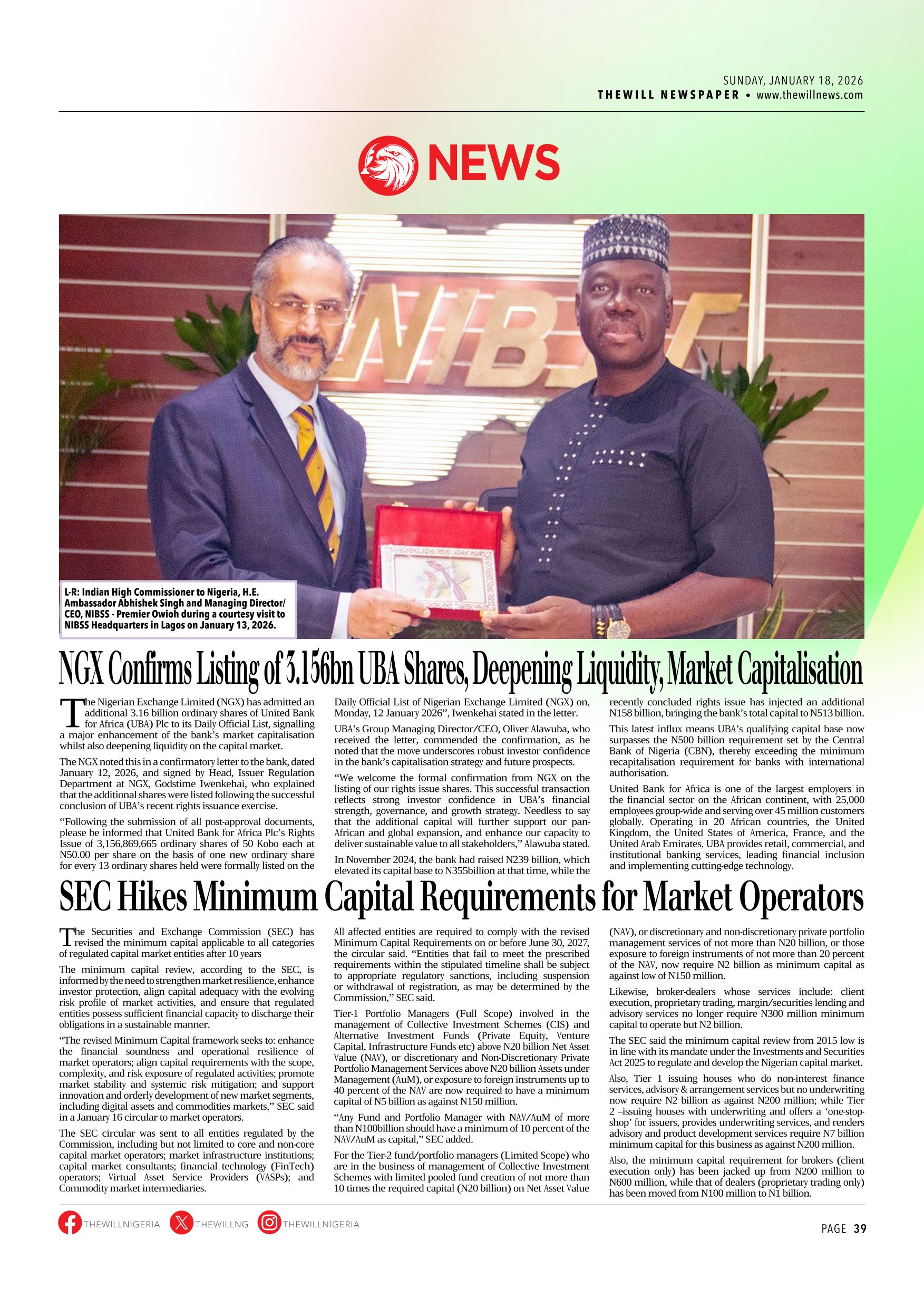 SUNDAY, JANUARY 18, 2026
THEWILL NEWSPAPER • www.thewillnews.com

NEWS

NIBSS

L-R: Indian High Commissioner to Nigeria, H.E. Ambassador Abhishek Singh and Managing Director/CEO, NIBSS - Premier Owioh during a courtesy visit to NIBSS Headquarters in Lagos on January 13, 2026.

NGX Confirms Listing of 3.156bn UBA Shares, Deepening Liquidity, Market Capitalisation

The Nigerian Exchange Limited (NGX) has admitted an additional 3.16 billion ordinary shares of United Bank for Africa (UBA) Plc to its Daily Official List, signalling a major enhancement of the bank's market capitalisation whilst also deepening liquidity on the capital market.

The NGX noted this in a confirmatory letter to the bank, dated January 12, 2026, and signed by Head, Issuer Regulation Department at NGX, Godstime Iwenkehai, who explained that the additional shares were listed following the successful conclusion of UBA's recent rights issuance exercise.

"Following the submission of all post-approval documents, please be informed that United Bank for Africa Plc's Rights Issue of 3,156,869,665 ordinary shares of 50 Kobo each at N50.00 per share on the basis of one new ordinary share for every 13 ordinary shares held were formally listed on the Daily Official List of Nigerian Exchange Limited (NGX) on, Monday, 12 January 2026", Iwenkehai stated in the letter.

UBA's Group Managing Director/CEO, Oliver Alawuba, who received the letter, commended the confirmation, as he noted that the move underscores robust investor confidence in the bank's capitalisation strategy and future prospects.

"We welcome the formal confirmation from NGX on the listing of our rights issue shares. This successful transaction reflects strong investor confidence in UBA's financial strength, governance, and growth strategy. Needless to say that the additional capital will further support our pan-African and global expansion, and enhance our capacity to deliver sustainable value to all stakeholders," Alawuba stated.

In November 2024, the bank had raised N239 billion, which elevated its capital base to N355billion at that time, while the recently concluded rights issue has injected an additional N158 billion, bringing the bank's total capital to N513 billion.

This latest influx means UBA's qualifying capital base now surpasses the N500 billion requirement set by the Central Bank of Nigeria (CBN), thereby exceeding the minimum recapitalisation requirement for banks with international authorisation.

United Bank for Africa is one of the largest employers in the financial sector on the African continent, with 25,000 employees group-wide and serving over 45 million customers globally. Operating in 20 African countries, the United Kingdom, the United States of America, France, and the United Arab Emirates, UBA provides retail, commercial, and institutional banking services, leading financial inclusion and implementing cutting-edge technology.

SEC Hikes Minimum Capital Requirements for Market Operators

The Securities and Exchange Commission (SEC) has revised the minimum capital applicable to all categories of regulated capital market entities after 10 years

The minimum capital review, according to the SEC, is informed by the need to strengthen market resilience, enhance investor protection, align capital adequacy with the evolving risk profile of market activities, and ensure that regulated entities possess sufficient financial capacity to discharge their obligations in a sustainable manner.

"The revised Minimum Capital framework seeks to: enhance the financial soundness and operational resilience of market operators; align capital requirements with the scope, complexity, and risk exposure of regulated activities; promote market stability and systemic risk mitigation; and support innovation and orderly development of new market segments, including digital assets and commodities markets," SEC said in a January 16 circular to market operators.

The SEC circular was sent to all entities regulated by the Commission, including but not limited to core and non-core capital market operators; market infrastructure institutions; capital market consultants; financial technology (FinTech) operators; Virtual Asset Service Providers (VASPs); and Commodity market intermediaries.

All affected entities are required to comply with the revised Minimum Capital Requirements on or before June 30, 2027, the circular said. "Entities that fail to meet the prescribed requirements within the stipulated timeline shall be subject to appropriate regulatory sanctions, including suspension or withdrawal of registration, as may be determined by the Commission," SEC said.

Tier-1 Portfolio Managers (Full Scope) involved in the management of Collective Investment Schemes (CIS) and Alternative Investment Funds (Private Equity, Venture Capital, Infrastructure Funds etc) above N20 billion Net Asset Value (NAV), or discretionary and Non-Discretionary Private Portfolio Management Services above N20 billion Assets under Management (AuM), or exposure to foreign instruments up to 40 percent of the NAV are now required to have a minimum capital of N5 billion as against N150 million.

"Any Fund and Portfolio Manager with NAV/AuM of more than N100billion should have a minimum of 10 percent of the NAV/AuM as capital," SEC added.

For the Tier-2 fund/portfolio managers (Limited Scope) who are in the business of management of Collective Investment Schemes with limited pooled fund creation of not more than 10 times the required capital (N20 billion) on Net Asset Value (NAV), or discretionary and non-discretionary private portfolio management services of not more than N20 billion, or those exposure to foreign instruments of not more than 20 percent of the NAV, now require N2 billion as minimum capital as against low of N150 million.

Likewise, broker-dealers whose services include: client execution, proprietary trading, margin/securities lending and advisory services no longer require N300 million minimum capital to operate but N2 billion.

The SEC said the minimum capital review from 2015 low is in line with its mandate under the Investments and Securities Act 2025 to regulate and develop the Nigerian capital market.

Also, Tier 1 issuing houses who do non-interest finance services, advisory & arrangement services but no underwriting now require N2 billion as against N200 million; while Tier 2 –issuing houses with underwriting and offers a 'one-stop-shop' for issuers, provides underwriting services, and renders advisory and product development services require N7 billion minimum capital for this business as against N200 million.

Also, the minimum capital requirement for brokers (client execution only) has been jacked up from N200 million to N600 million, while that of dealers (proprietary trading only) has been moved from N100 million to N1 billion.

THEWILLNIGERIA THEWILLNG THEWILLNIGERIA

PAGE 39